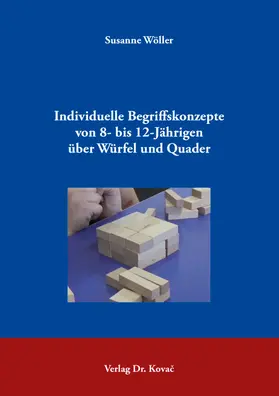 Susanne Wöller

Individuelle Begriffskonzepte von 8- bis 12-Jährigen über Würfel und Quader

Verlag Dr. Kovač